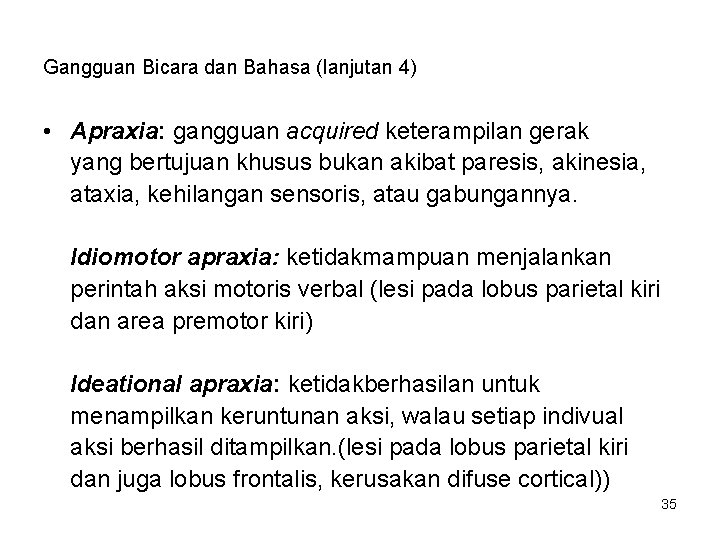 Gangguan Bicara dan Bahasa (lanjutan 4)

• Apraxia: gangguan acquired keterampilan gerak yang bertujuan khusus bukan akibat paresis, akinesia, ataxia, kehilangan sensoris, atau gabungannya.

Idiomotor apraxia: ketidakmampuan menjalankan perintah aksi motoris verbal (lesi pada lobus parietal kiri dan area premotor kiri)

Ideational apraxia: ketidakberhasilan untuk menampilkan keruntunan aksi, walau setiap indivual aksi berhasil ditampilkan.(lesi pada lobus parietal kiri dan juga lobus frontalis, kerusakan difuse cortical))

35